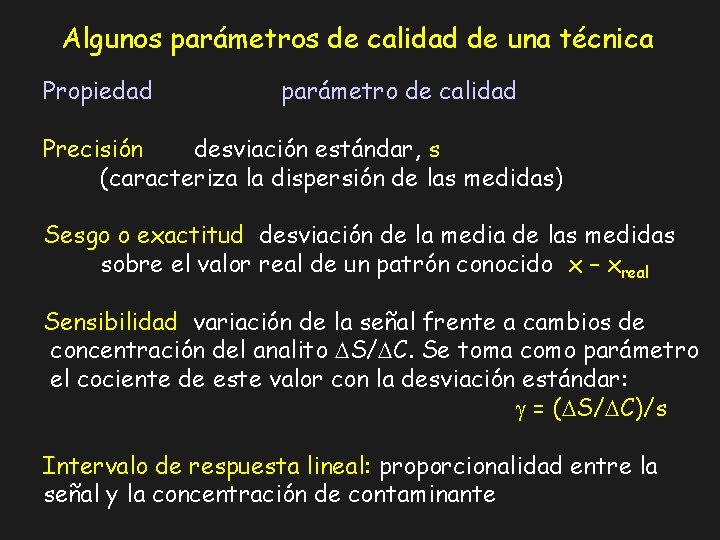 Algunos parámetros de calidad de una técnica

Propiedad parámetro de calidad

Precisión desviación estándar, s
(caracteriza la dispersión de las medidas)

Sesgo o exactitud desviación de la media de las medidas sobre el valor real de un patrón conocido $x - x_{real}$

Sensibilidad variación de la señal frente a cambios de concentración del analito $\Delta S/\Delta C$. Se toma como parámetro el cociente de este valor con la desviación estándar:
$\gamma = (\Delta S/\Delta C)/s$

Intervalo de respuesta lineal: proporcionalidad entre la señal y la concentración de contaminante